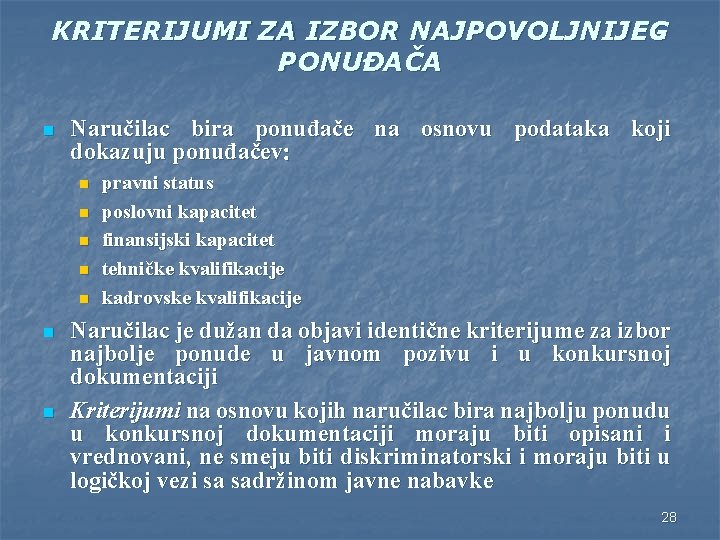 KRITERIJUMI ZA IZBOR NAJPOVOLJNIJEG PONUĐAČA

Naručilac bira ponuđače na osnovu podataka koji dokazuju ponuđačev:

pravni status

poslovni kapacitet

finansijski kapacitet

tehničke kvalifikacije

kadrovske kvalifikacije

Naručilac je dužan da objavi identične kriterijume za izbor najbolje ponude u javnom pozivu i u konkursnoj dokumentaciji

Kriterijumi na osnovu kojih naručilac bira najbolju ponudu u konkursnoj dokumentaciji moraju biti opisani i vrednovani, ne smeju biti diskriminatorski i moraju biti u logičkoj vezi sa sadržinom javne nabavke

28